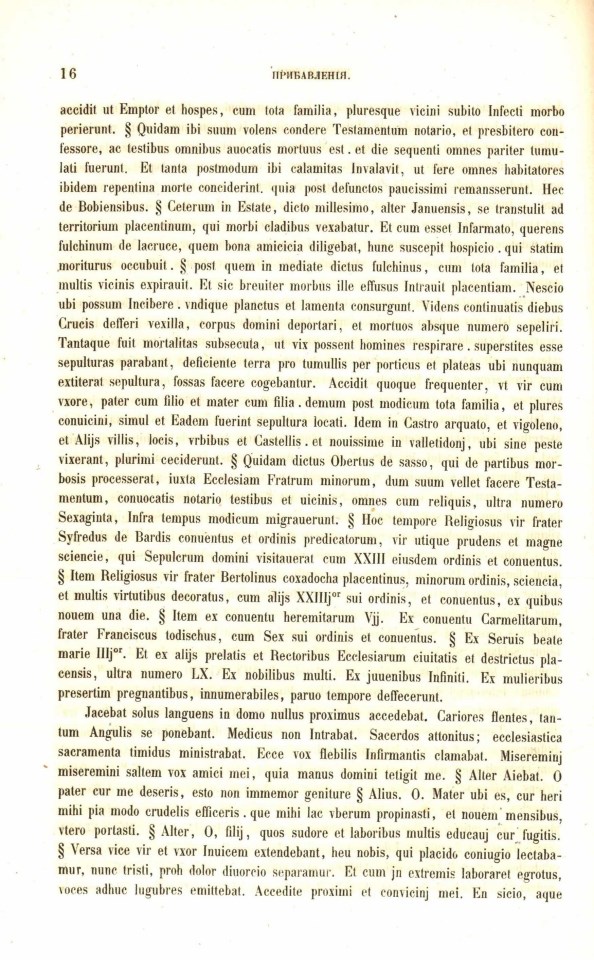 16 ПРИБАВЛЕНІЯ.

accidit ut Emptor et hospes, cum tota familia, pluresque vicini subito Infecti morbo perierunt. § Quidam ibi suum volens condere Testamentum notario, et presbitero confessore, ac testibus omnibus auocatis mortuus est. et die sequenti omnes pariter tumulati fuerunt. Et tanta postmodum ibi calamitas Invalavit, ut fere omnes habitatores ibidem repentina morte conciderint. quia post defunctos paucissimi remansserunt. Hec de Bobiensibus. § Ceterum in Estate, dicto millesimo, alter Januensis, se transtulit ad territorium placentinum, qui morbi cladibus vexabatur. Et cum esset Infarmato, querens fulchinum de lacruce, quem bona amicicia diligebat, hunc suscepit hospicio. qui statim moriturus occubuit. § post quem in mediate dictus fulchinus, cum tota familia, et multis vicinis expirauit. Et sic breuiter morbus ille effusus Intrauit placentiam. Nescio ubi possum Incibere. vndique planctus et lamenta consurgunt. Videns continuatis diebus Crucis defferi vexilla, corpus domini deportari, et mortuos absque numero sepeliri. Tantaque fuit mortalitas subsecuta, ut vix possent homines respirare. superstites esse sepulturas parabant, deficiente terra pro tumullis per porticus et plateas ubi nunquam extiterat sepultura, fossas facere cogebantur. Accidit quoque frequenter, vt vir cum vxore, pater cum filio et mater cum filia. demum post modicum tota familia, et plures conuicini, simul et Eadem fuerint sepultura locati. Idem in Castro arquato, et vigoleno, et Alijs villis, locis, vrbibus et Castellis. et nouissime in valletidonj, ubi sine peste vixerant, plurimi ceciderunt. § Quidam dictus Obertus de sasso, qui de partibus morbosis processerat, iuxta Ecclesiam Fratrum minorum, dum suum vellet facere Testamentum, conuocatis notario testibus et uicinis, omnes cum reliquis, ultra numero Sexaginta, Infra tempus modicum migrauerunt. § Hoc tempore Religiosus vir frater Syfredus de Bardis conuentus et ordinis predicatorum, vir utique prudens et magne sciencie, qui Sepulcrum domini visitauerat cum XXIII eiusdem ordinis et conuentus. § Item Religiosus vir frater Bertolinus coxadocha placentinus, minorum ordinis, sciencia, et multis virtutibus decoratus, cum alijs XXIIIj$^{or}$ sui ordinis, et conuentus, ex quibus nouem una die. § Item ex conuentu heremitarum Vjj. Ex conuentu Carmelitarum, frater Franciscus todischus, cum Sex sui ordinis et conuentus. § Ex Seruis beate marie IIIj$^{or}$. Et ex alijs prelatis et Rectoribus Ecclesiarum ciuitatis et destrictus placensis, ultra numero LX. Ex nobilibus multi. Ex juuenibus Infiniti. Ex mulieribus presertim pregnantibus, innumerabiles, paruo tempore deffecerunt.

Jacebat solus languens in domo nullus proximus accedebat. Cariores flentes, tantum Angulis se ponebant. Medicus non Intrabat. Sacerdos attonitus; ecclesiastica sacramenta timidus ministrabat. Ecce vox flebilis Infirmantis clamabat. Misereminj miseremini saltem vox amici mei, quia manus domini tetigit me. § Alter Aiebat. O pater cur me deseris, esto non immemor geniture § Alius. O. Mater ubi es, cur heri mihi pia modo crudelis efficeris. que mihi lac vberum propinasti, et nouem mensibus, vtero portasti. § Alter, O, filij, quos sudore et laboribus multis educauj cur fugitis. § Versa vice vir et vxor Inuicem extendebant, heu nobis, qui placido coniugio lectabamur, nunc tristi, proh dolor diuorcio separamur. Et cum jn extremis laboraret egrotus, voces adhuc lugubres emittebat. Accedite proximi et convicinj mei. En sicio, aque